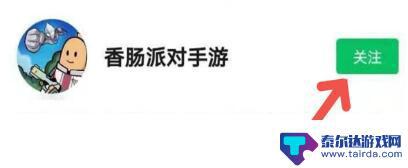 香肠派对手游

关注

泰尔达游戏网
www.tairda.com